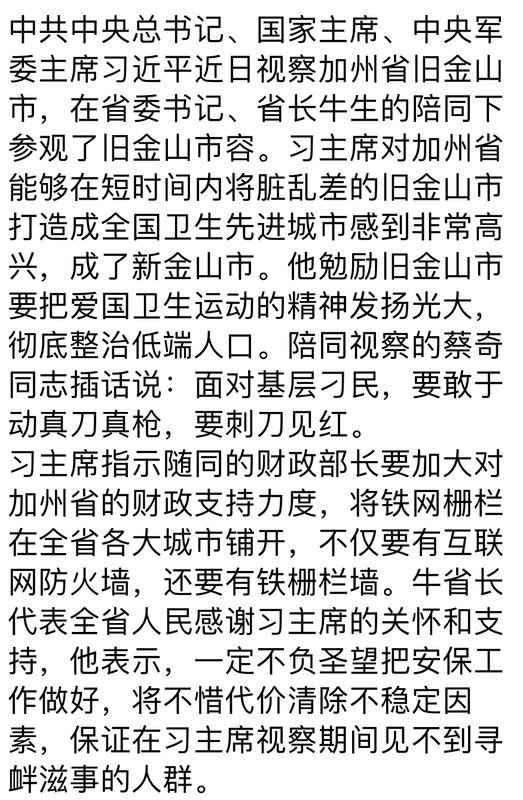 中共中央总书记、国家主席、中央军委主席习近平近日视察加州省旧金山市，在省委书记、省长牛生的陪同下参观了旧金山市容。习主席对加州省能够在短时间内将脏乱差的旧金山市打造成全国卫生先进城市感到非常高兴，成了新金山市。他勉励旧金山市要把爱国卫生运动的精神发扬光大，彻底整治低端人口。陪同视察的蔡奇同志插话说：面对基层刁民，要敢于动真刀真枪，要刺刀见红。
习主席指示随同的财政部长要加大对加州省的财政支持力度，将铁网栅栏在全省各大城市铺开，不仅要有互联网防火墙，还要有铁栅栏墙。牛省长代表全省人民感谢习主席的关怀和支持，他表示，一定不负圣望把安保工作做好，将不惜代价清除不稳定因素，保证在习主席视察期间见不到寻衅滋事的人群。